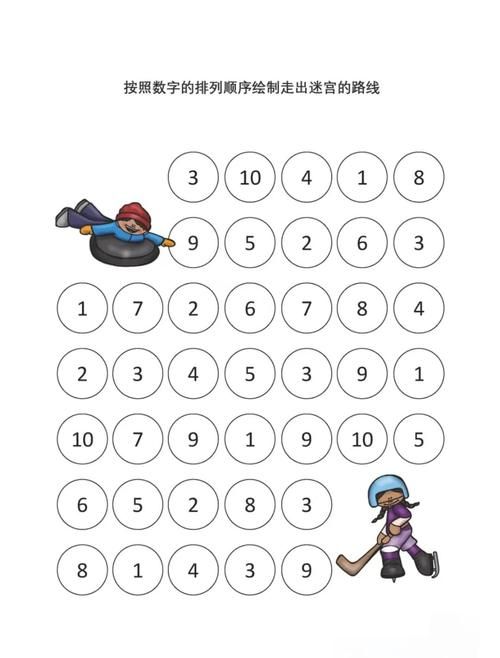 按照数字的排列顺序绘制走出迷宫的路线

3 10 4 1 8

9 5 2 6 3

1 7 2 6 7 8 4

2 3 4 5 3 9 1

10 7 9 1 9 10 5

6 5 2 8 3

8 1 4 3 9